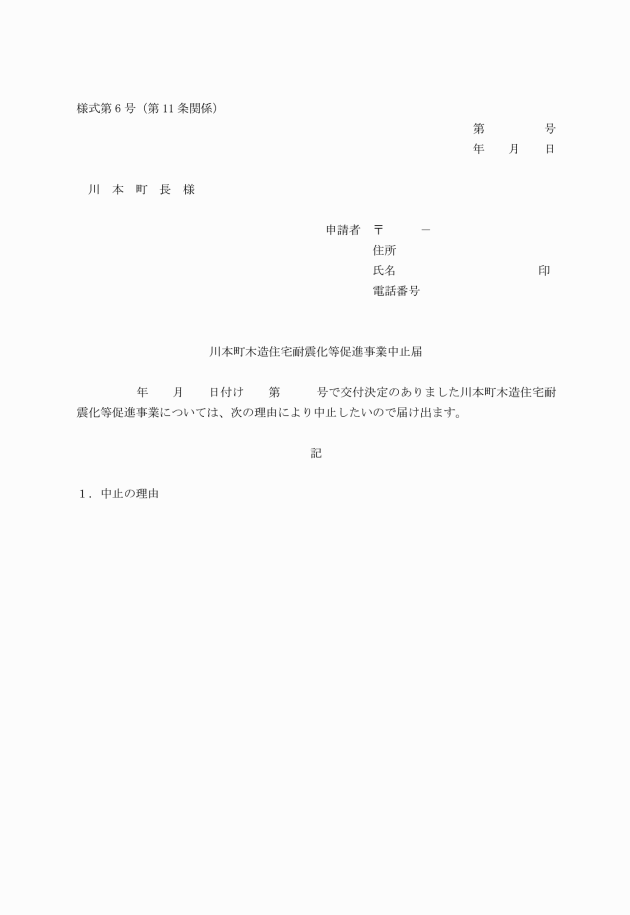 様式第6号（第11条関係）

第 号
年 月 日

川 本 町 長 様

申請者 〒 －
住所
氏名 印
電話番号

川本町木造住宅耐震化等促進事業中止届

年 月 日付け 第 号で交付決定のありました川本町木造住宅耐震化等促進事業については、次の理由により中止したいので届け出ます。

記

1．中止の理由